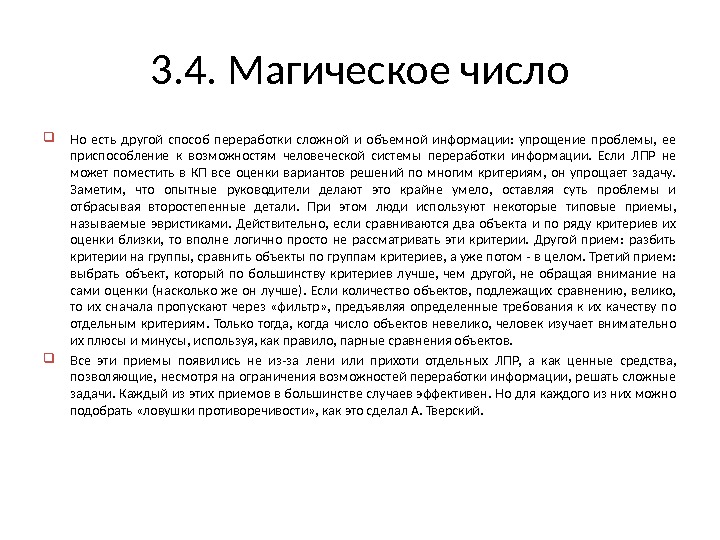 3.4. Магическое число

Но есть другой способ переработки сложной и объемной информации: упрощение проблемы, ее приспособление к возможностям человеческой системы переработки информации. Если ЛПР не может поместить в КП все оценки вариантов решений по многим критериям, он упрощает задачу. Заметим, что опытные руководители делают это крайне умело, оставляя суть проблемы и отбрасывая второстепенные детали. При этом люди используют некоторые типовые приемы, называемые эвристиками. Действительно, если сравниваются два объекта и по ряду критериев их оценки близки, то вполне логично просто не рассматривать эти критерии. Другой прием: разбить критерии на группы, сравнить объекты по группам критериев, а уже потом - в целом. Третий прием: выбрать объект, который по большинству критериев лучше, чем другой, не обращая внимание на сами оценки (насколько же он лучше). Если количество объектов, подлежащих сравнению, велико, то их сначала пропускают через «фильтр», предъявляя определенные требования к их качеству по отдельным критериям. Только тогда, когда число объектов невелико, человек изучает внимательно их плюсы и минусы, используя, как правило, парные сравнения объектов.

Все эти приемы появились не из-за лени или прихоти отдельных ЛПР, а как ценные средства, позволяющие, несмотря на ограничения возможностей переработки информации, решать сложные задачи. Каждый из этих приемов в большинстве случаев эффективен. Но для каждого из них можно подобрать «ловушки противоречивости», как это сделал А. Тверский.